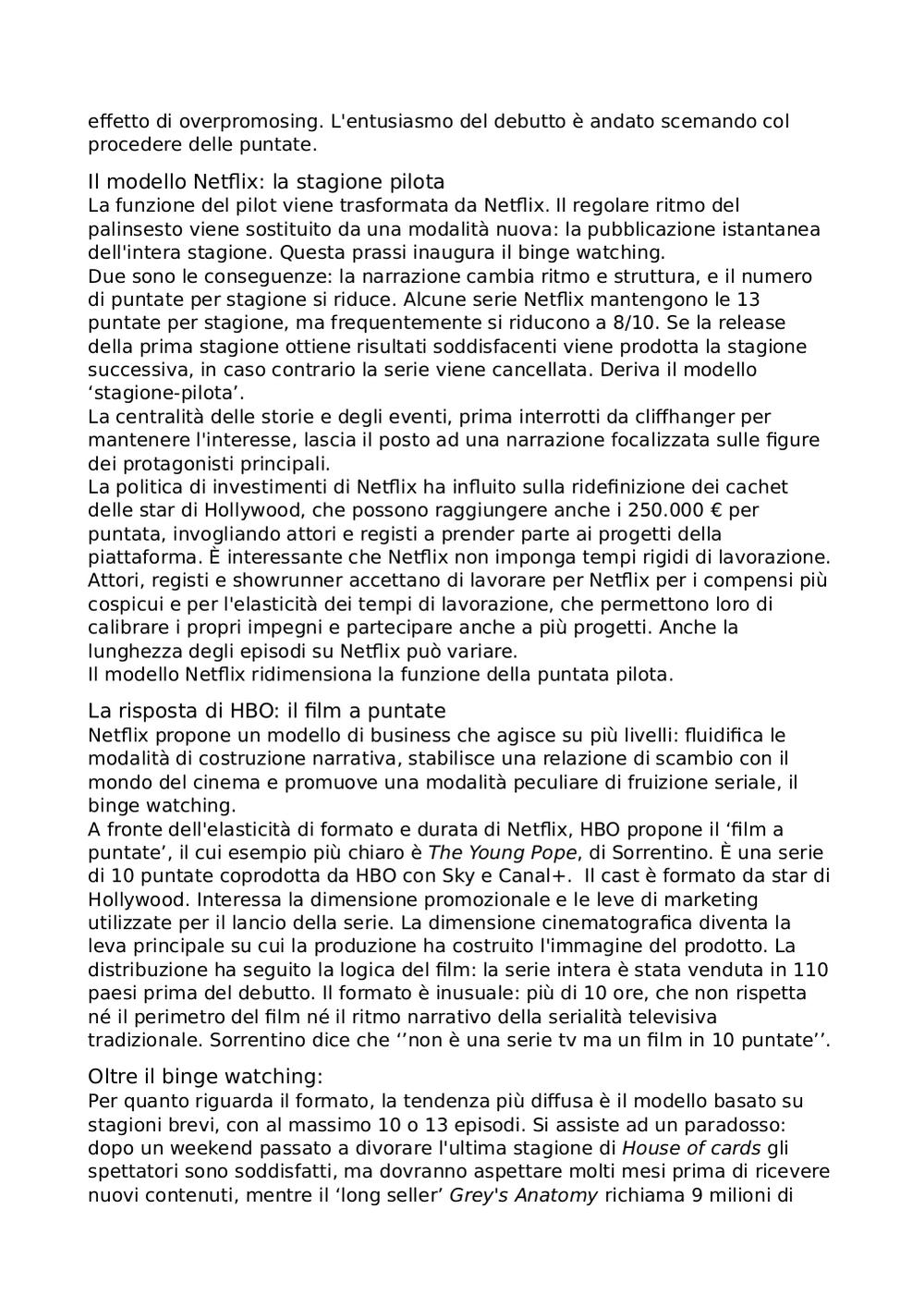 effetto di overpromosing. L'entusiasmo del debutto è andato scemando col procedere delle puntate.

Il modello Netflix: la stagione pilota
La funzione del pilot viene trasformata da Netflix. Il regolare ritmo del palinsesto viene sostituito da una modalità nuova: la pubblicazione istantanea dell'intera stagione. Questa prassi inaugura il binge watching.
Due sono le conseguenze: la narrazione cambia ritmo e struttura, e il numero di puntate per stagione si riduce. Alcune serie Netflix mantengono le 13 puntate per stagione, ma frequentemente si riducono a 8/10. Se la release della prima stagione ottiene risultati soddisfacenti viene prodotta la stagione successiva, in caso contrario la serie viene cancellata. Deriva il modello ‘stagione-pilota’.
La centralità delle storie e degli eventi, prima interrotti da cliffhanger per mantenere l'interesse, lascia il posto ad una narrazione focalizzata sulle figure dei protagonisti principali.
La politica di investimenti di Netflix ha influito sulla ridefinizione dei cachet delle star di Hollywood, che possono raggiungere anche i 250.000 € per puntata, invogliando attori e registi a prender parte ai progetti della piattaforma. È interessante che Netflix non imponga tempi rigidi di lavorazione. Attori, registi e showrunner accettano di lavorare per Netflix per i compensi più cospicui e per l'elasticità dei tempi di lavorazione, che permettono loro di calibrare i propri impegni e partecipare anche a più progetti. Anche la lunghezza degli episodi su Netflix può variare.
Il modello Netflix ridimensiona la funzione della puntata pilota.

La risposta di HBO: il film a puntate
Netflix propone un modello di business che agisce su più livelli: fluidifica le modalità di costruzione narrativa, stabilisce una relazione di scambio con il mondo del cinema e promuove una modalità peculiare di fruizione seriale, il binge watching.
A fronte dell'elasticità di formato e durata di Netflix, HBO propone il ‘film a puntate’, il cui esempio più chiaro è The Young Pope, di Sorrentino. È una serie di 10 puntate coprodotta da HBO con Sky e Canal+. Il cast è formato da star di Hollywood. Interessa la dimensione promozionale e le leve di marketing utilizzate per il lancio della serie. La dimensione cinematografica diventa la leva principale su cui la produzione ha costruito l'immagine del prodotto. La distribuzione ha seguito la logica del film: la serie intera è stata venduta in 110 paesi prima del debutto. Il formato è inusuale: più di 10 ore, che non rispetta né il perimetro del film né il ritmo narrativo della serialità televisiva tradizionale. Sorrentino dice che ‘’non è una serie tv ma un film in 10 puntate’’.

Oltre il binge watching:
Per quanto riguarda il formato, la tendenza più diffusa è il modello basato su stagioni brevi, con al massimo 10 o 13 episodi. Si assiste ad un paradosso: dopo un weekend passato a divorare l'ultima stagione di House of cards gli spettatori sono soddisfatti, ma dovranno aspettare molti mesi prima di ricevere nuovi contenuti, mentre il ‘long seller’ Grey's Anatomy richiama 9 milioni di